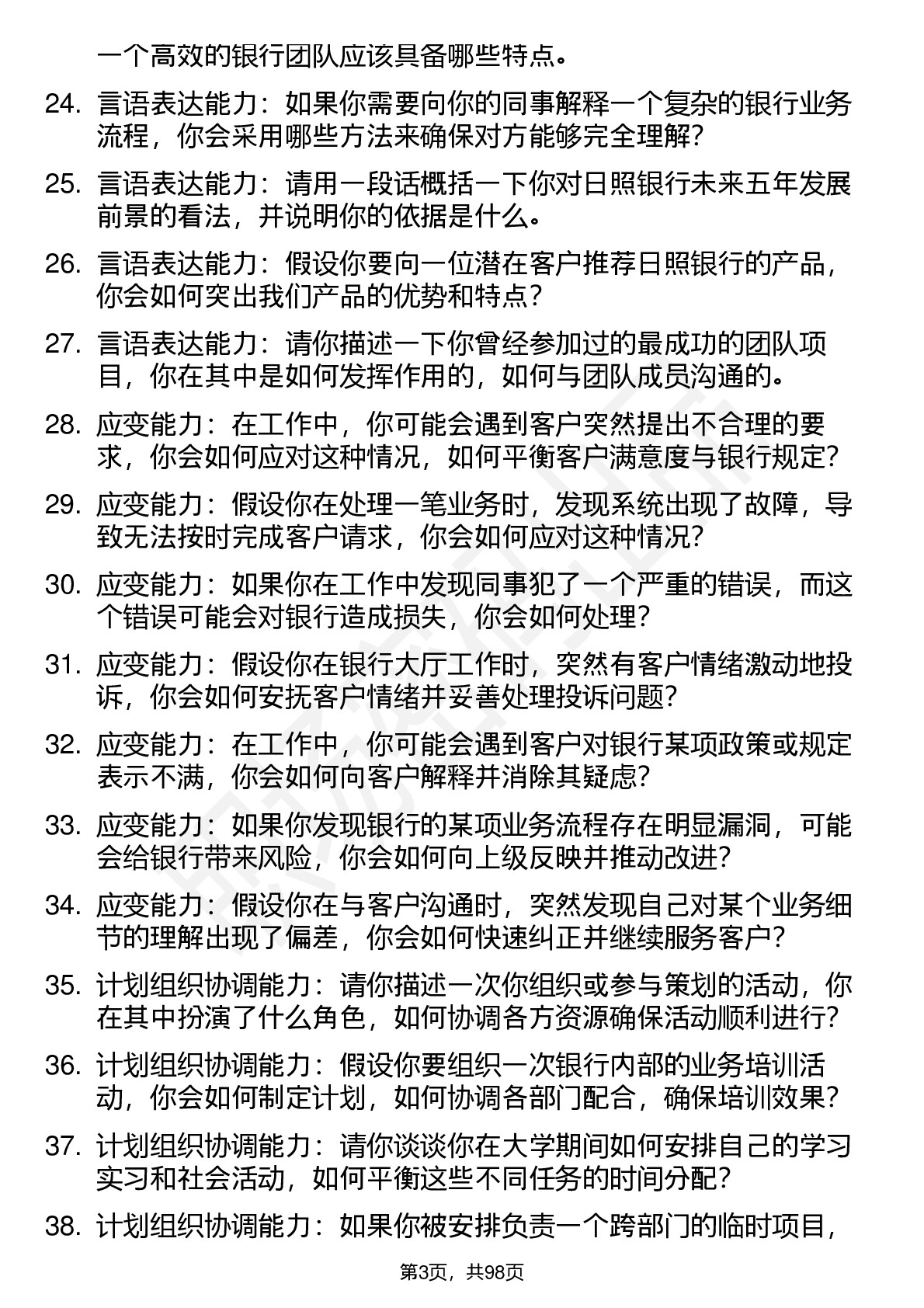 一个高效的银行团队应该具备哪些特点。

24. 言语表达能力：如果你需要向你的同事解释一个复杂的银行业务流程，你会采用哪些方法来确保对方能够完全理解？

25. 言语表达能力：请用一段话概括一下你对日照银行未来五年发展前景的看法，并说明你的依据是什么。

26. 言语表达能力：假设你要向一位潜在客户推荐日照银行的产品，你会如何突出我们产品的优势和特点？

27. 言语表达能力：请你描述一下你曾经参加过的最成功的团队项目，你在其中是如何发挥作用的，如何与团队成员沟通的。

28. 应变能力：在工作中，你可能会遇到客户突然提出不合理的要求，你会如何应对这种情况，如何平衡客户满意度与银行规定？

29. 应变能力：假设你在处理一笔业务时，发现系统出现了故障，导致无法按时完成客户请求，你会如何应对这种情况？

30. 应变能力：如果你在工作中发现同事犯了一个严重的错误，而这个错误可能会对银行造成损失，你会如何处理？

31. 应变能力：假设你在银行大厅工作时，突然有客户情绪激动地投诉，你会如何安抚客户情绪并妥善处理投诉问题？

32. 应变能力：在工作中，你可能会遇到客户对银行某项政策或规定表示不满，你会如何向客户解释并消除其疑虑？

33. 应变能力：如果你发现银行的某项业务流程存在明显漏洞，可能会给银行带来风险，你会如何向上级反映并推动改进？

34. 应变能力：假设你在与客户沟通时，突然发现自己对某个业务细节的理解出现了偏差，你会如何快速纠正并继续服务客户？

35. 计划组织协调能力：请你描述一次你组织或参与策划的活动，你在其中扮演了什么角色，如何协调各方资源确保活动顺利进行？

36. 计划组织协调能力：假设你要组织一次银行内部的业务培训活动，你会如何制定计划，如何协调各部门配合，确保培训效果？

37. 计划组织协调能力：请你谈谈你在大学期间如何安排自己的学习实习和社会活动，如何平衡这些不同任务的时间分配？

38. 计划组织协调能力：如果你被安排负责一个跨部门的临时项目，

第3页，共98页